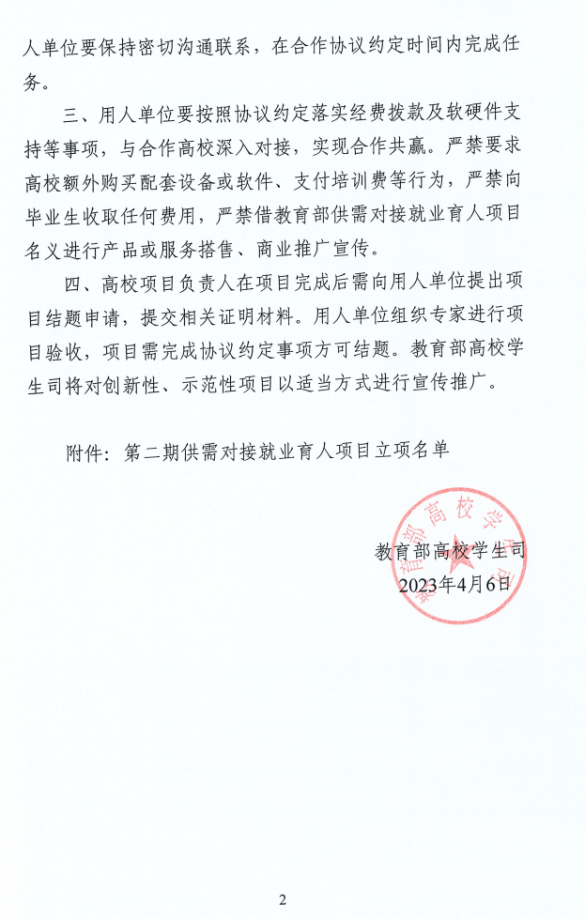 人单位要保持密切沟通联系，在合作协议约定时间内完成任务。

三、用人单位要按照协议约定落实经费拨款及软硬件支持等事项，与合作高校深入对接，实现合作共赢。严禁要求高校额外购买配套设备或软件、支付培训费等行为，严禁向毕业生收取任何费用，严禁借教育部供需对接就业育人项目名义进行产品或服务搭售、商业推广宣传。

四、高校项目负责人在项目完成后需向用人单位提出项目结题申请，提交相关证明材料。用人单位组织专家进行项目验收，项目需完成协议约定事项方可结题。教育部高校学生司将对创新性、示范性项目以适当方式进行宣传推广。

附件：第二期供需对接就业育人项目立项名单

教育部高校学生司
2023年4月6日

教育部高校学生司

2